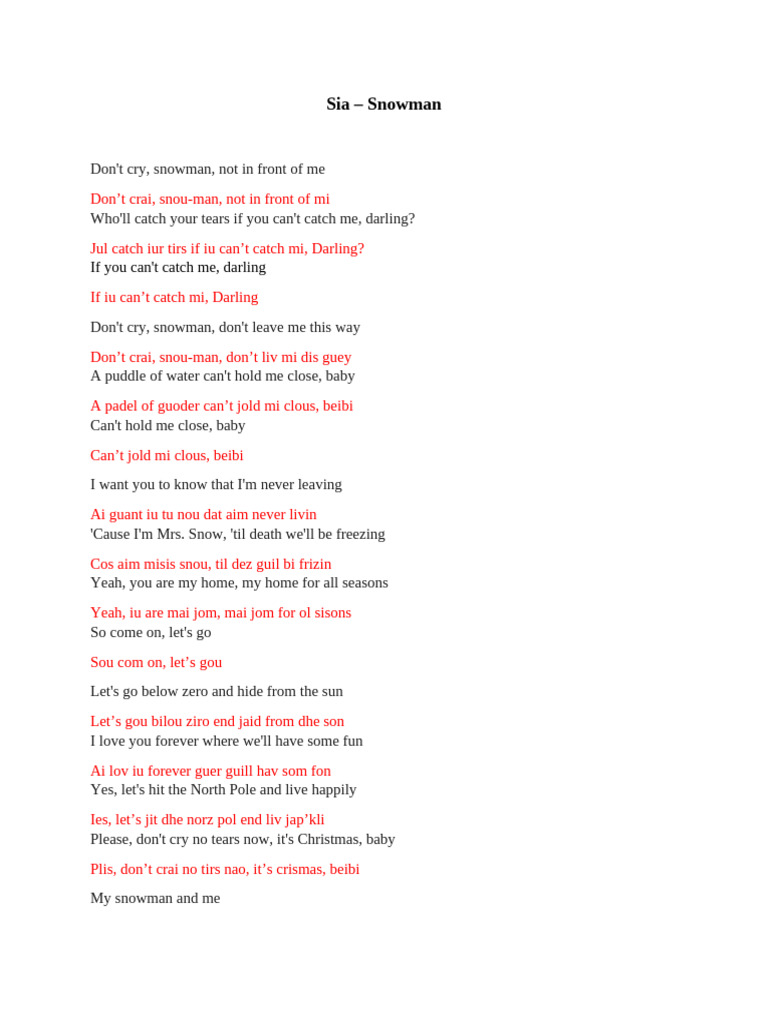 Sia – Snowman

Don't cry, snowman, not in front of me

Don’t crai, snou-man, not in front of mi
Who'll catch your tears if you can't catch me, darling?

Jul catch iur tirs if iu can’t catch mi, Darling?
If you can't catch me, darling

If iu can’t catch mi, Darling

Don't cry, snowman, don't leave me this way

Don’t crai, snou-man, don’t liv mi dis guey
A puddle of water can't hold me close, baby

A padel of guoder can’t jold mi clous, beibi
Can't hold me close, baby

Can’t jold mi clous, beibi

I want you to know that I'm never leaving

Ai guant iu tu nou dat aim never livin
'Cause I'm Mrs. Snow, 'til death we'll be freezing

Cos aim misis snou, til dez guil bi frizin
Yeah, you are my home, my home for all seasons

Yeah, iu are mai jom, mai jom for ol sisons
So come on, let's go

Sou com on, let’s gou

Let's go below zero and hide from the sun

Let’s gou bilou ziro end jaid from dhe son
I love you forever where we'll have some fun

Ai lov iu forever guer guill hav som fon
Yes, let's hit the North Pole and live happily

Ies, let’s jit dhe norz pol end liv jap’kli
Please, don't cry no tears now, it's Christmas, baby

Plis, don’t crai no tirs nao, it’s crismas, beibi

My snowman and me